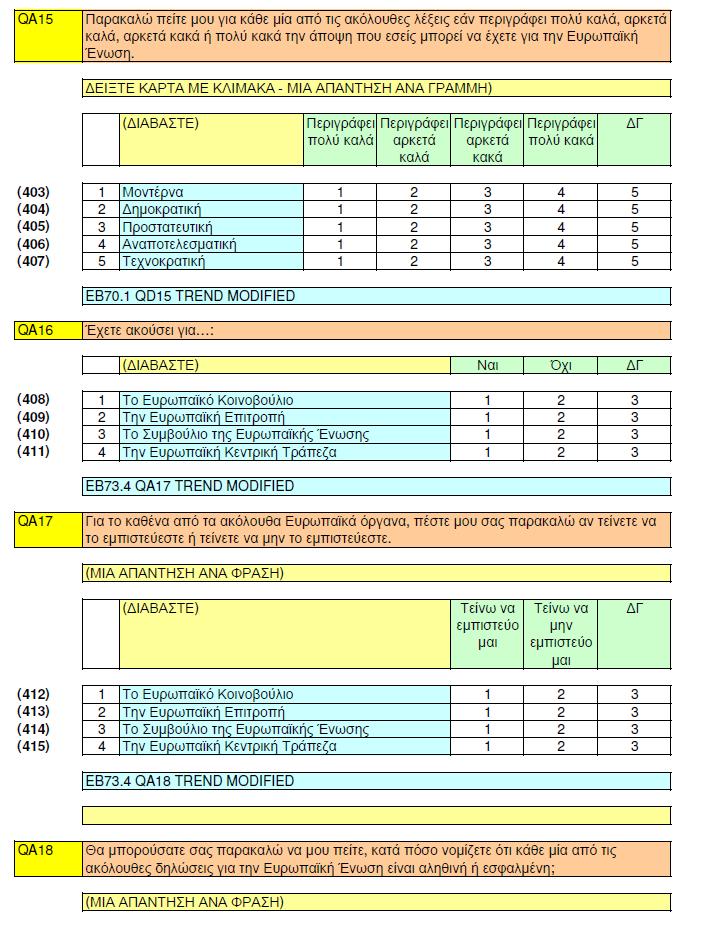 QA15 Παρακαλώ πείτε μου για κάθε μία από τις ακόλουθες λέξεις εάν περιγράφει πολύ καλά, αρκετά καλά, αρκετά κακά ή πολύ κακά την άποψη που εσείς μπορεί να έχετε για την Ευρωπαϊκή Ένωση.

ΔΕΙΞΤΕ ΚΑΡΤΑ ΜΕ ΚΛΙΜΑΚΑ - ΜΙΑ ΑΠΑΝΤΗΣΗ ΑΝΑ ΓΡΑΜΜΗ)

| | | (ΔΙΑΒΑΣΤΕ) | Περιγράφει πολύ καλά | Περιγράφει αρκετά καλά | Περιγράφει αρκετά κακά | Περιγράφει πολύ κακά | ΔΓ |
|---|---|---|---|---|---|---|---|
| (403) | 1 | Μοντέρνα | 1 | 2 | 3 | 4 | 5 |
| (404) | 2 | Δημοκρατική | 1 | 2 | 3 | 4 | 5 |
| (405) | 3 | Προστατευτική | 1 | 2 | 3 | 4 | 5 |
| (406) | 4 | Αναποτελεσματική | 1 | 2 | 3 | 4 | 5 |
| (407) | 5 | Τεχνοκρατική | 1 | 2 | 3 | 4 | 5 |

EB70.1 QD15 TREND MODIFIED

QA16 Έχετε ακούσει για…:

| | | (ΔΙΑΒΑΣΤΕ) | Ναι | Όχι | ΔΓ |
|---|---|---|---|---|---|
| (408) | 1 | Το Ευρωπαϊκό Κοινοβούλιο | 1 | 2 | 3 |
| (409) | 2 | Την Ευρωπαϊκή Επιτροπή | 1 | 2 | 3 |
| (410) | 3 | Το Συμβούλιο της Ευρωπαϊκής Ένωσης | 1 | 2 | 3 |
| (411) | 4 | Την Ευρωπαϊκή Κεντρική Τράπεζα | 1 | 2 | 3 |

EB73.4 QA17 TREND MODIFIED

QA17 Για το καθένα από τα ακόλουθα Ευρωπαϊκά όργανα, πέστε μου σας παρακαλώ αν τείνετε να το εμπιστεύεστε ή τείνετε να μην το εμπιστεύεστε.

(ΜΙΑ ΑΠΑΝΤΗΣΗ ΑΝΑ ΦΡΑΣΗ)

| | | (ΔΙΑΒΑΣΤΕ) | Τείνω να εμπιστεύομαι | Τείνω να μην εμπιστεύομαι | ΔΓ |
|---|---|---|---|---|---|
| (412) | 1 | Το Ευρωπαϊκό Κοινοβούλιο | 1 | 2 | 3 |
| (413) | 2 | Την Ευρωπαϊκή Επιτροπή | 1 | 2 | 3 |
| (414) | 3 | Το Συμβούλιο της Ευρωπαϊκής Ένωσης | 1 | 2 | 3 |
| (415) | 4 | Την Ευρωπαϊκή Κεντρική Τράπεζα | 1 | 2 | 3 |

EB73.4 QA18 TREND MODIFIED

QA18 Θα μπορούσατε σας παρακαλώ να μου πείτε, κατά πόσο νομίζετε ότι κάθε μία από τις ακόλουθες δηλώσεις για την Ευρωπαϊκή Ένωση είναι αληθινή ή εσφαλμένη;

(ΜΙΑ ΑΠΑΝΤΗΣΗ ΑΝΑ ΦΡΑΣΗ)